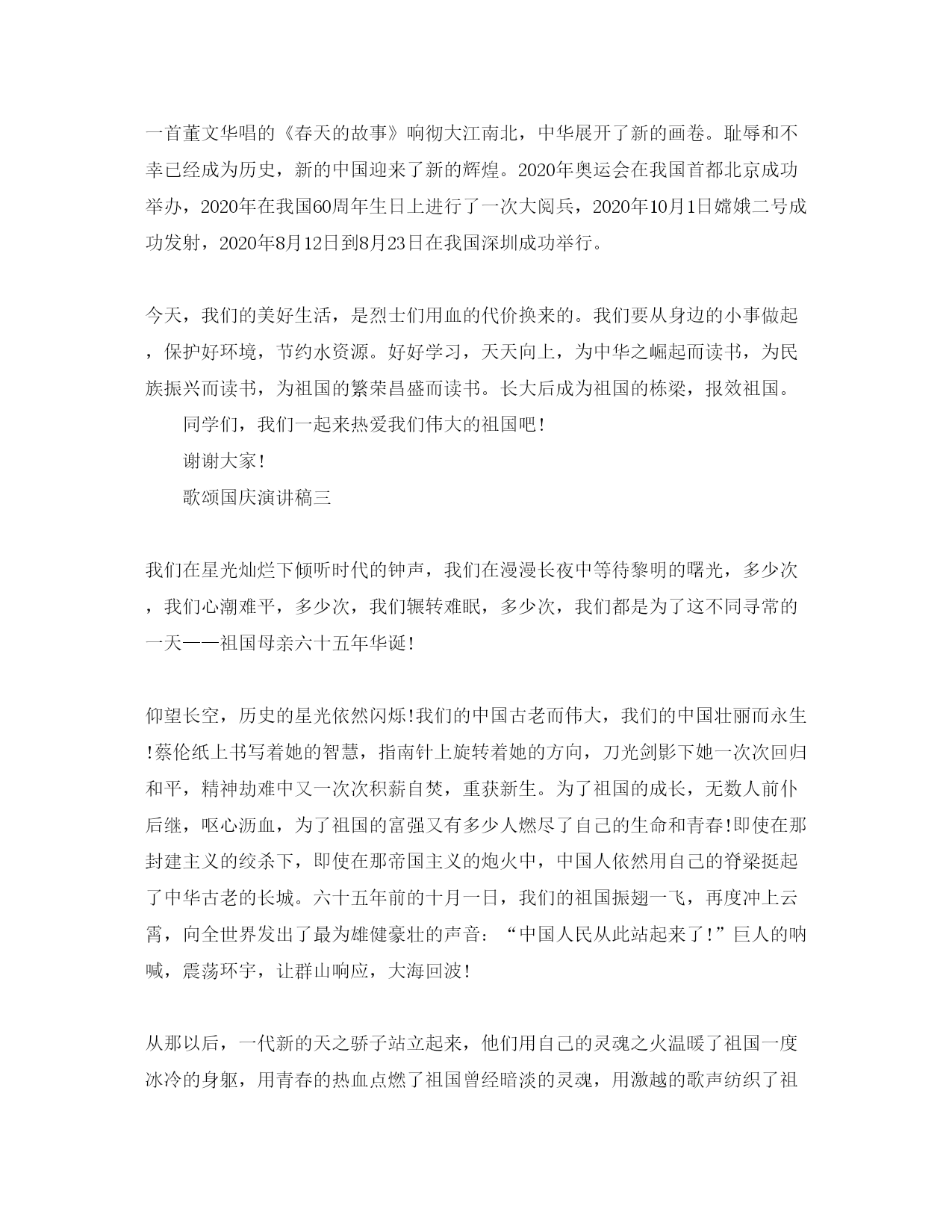 一首董文华唱的《春天的故事》响彻大江南北，中华展开了新的画卷。耻辱和不幸已经成为历史，新的中国迎来了新的辉煌。2020年奥运会在我国首都北京成功举办，2020年在我国60周年生日上进行了一次大阅兵，2020年10月1日嫦娥二号成功发射，2020年8月12日到8月23日在我国深圳成功举行。

今天，我们的美好生活，是烈士们用血的代价换来的。我们要从身边的小事做起，保护好环境，节约水资源。好好学习，天天向上，为中华之崛起而读书，为民族振兴而读书，为祖国的繁荣昌盛而读书。长大后成为祖国的栋梁，报效祖国。

同学们，我们一起来热爱我们伟大的祖国吧!

谢谢大家!

歌颂国庆演讲稿三

我们在星光灿烂下倾听时代的钟声，我们在漫漫长夜中等待黎明的曙光，多少次，我们心潮难平，多少次，我们辗转难眠，多少次，我们都是为了这不同寻常的一天——祖国母亲六十五年华诞!

仰望长空，历史的星光依然闪烁!我们的中国古老而伟大，我们的中国壮丽而永生!蔡伦纸上书写着她的智慧，指南针上旋转着她的方向，刀光剑影下她一次次回归和平，精神劫难中又一次次积薪自焚，重获新生。为了祖国的成长，无数人前仆后继，呕心沥血，为了祖国的富强又有多少人燃尽了自己的生命和青春!即使在那封建主义的绞杀下，即使在那帝国主义的炮火中，中国人依然用自己的脊梁挺起了中华古老的长城。六十五年前的十月一日，我们的祖国振翅一飞，再度冲上云霄，向全世界发出了最为雄健豪壮的声音：“中国人民从此站起来了!”巨人的呐喊，震荡环宇，让群山响应，大海回波!

从那以后，一代新的天之骄子站立起来，他们用自己的灵魂之火温暖了祖国一度冰冷的身躯，用青春的热血点燃了祖国曾经暗淡的灵魂，用激越的歌声纺织了祖